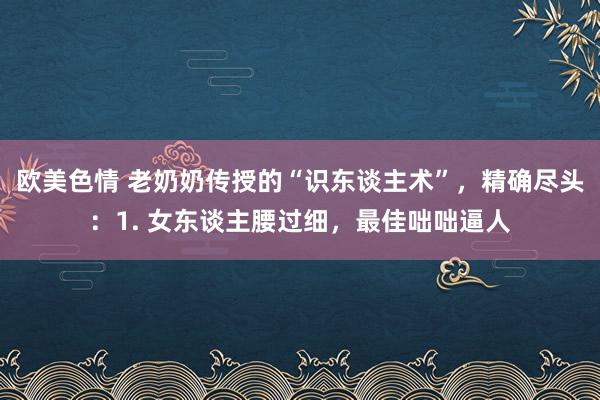 欧美色情 老奶奶传授的“识东谈主术”，精确尽头：1. 女东谈主腰过细，最佳咄咄逼人